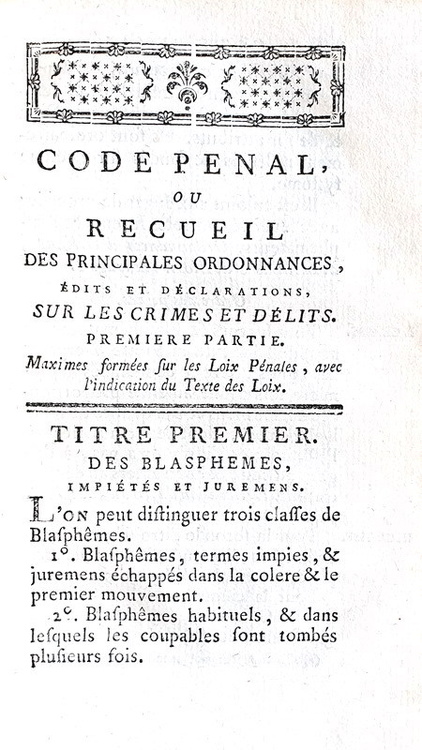 CODE PENAL,

OU

RECUEIL

DES PRINCIPALES ORDONNANCES, ÉDITS ET DÉCLARATIONS, SUR LES CRIMES ET DÉLITS.

PREMIERE PARTIE.

Maximes formées sur les Loix Pénales, avec l'indication du Texte des Loix.

TITRE PREMIER.

DES BLASPHEMES, IMPIÉTÉS ET JUREMENS.

L'ON peut distinguer trois classes de Blasphêmes.

1°. Blasphêmes, termes impies, & juremens échappés dans la colere & le premier mouvement.

2°. Blasphêmes habituels, & dans lesquels les coupables sont tombés plusieurs fois.